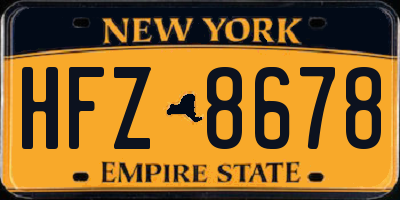 NEW YORK

HFZ 8678

EMPIRE STATE